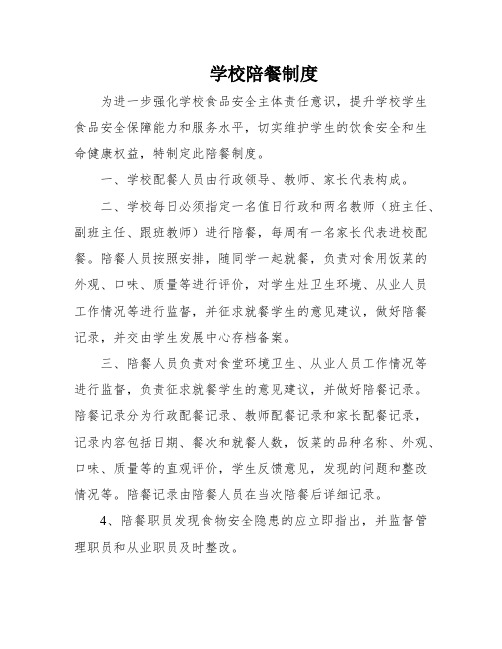 学校陪餐制度

为进一步强化学校食品安全主体责任意识，提升学校学生食品安全保障能力和服务水平，切实维护学生的饮食安全和生命健康权益，特制定此陪餐制度。

一、学校配餐人员由行政领导、教师、家长代表构成。

二、学校每日必须指定一名值日行政和两名教师（班主任、副班主任、跟班教师）进行陪餐，每周有一名家长代表进校配餐。陪餐人员按照安排，随同学一起就餐，负责对食用饭菜的外观、口味、质量等进行评价，对学生灶卫生环境、从业人员工作情况等进行监督，并征求就餐学生的意见建议，做好陪餐记录，并交由学生发展中心存档备案。

三、陪餐人员负责对食堂环境卫生、从业人员工作情况等进行监督，负责征求就餐学生的意见建议，并做好陪餐记录。陪餐记录分为行政配餐记录、教师配餐记录和家长配餐记录，记录内容包括日期、餐次和就餐人数，饭菜的品种名称、外观、口味、质量等的直观评价，学生反馈意见，发现的问题和整改情况等。陪餐记录由陪餐人员在当次陪餐后详细记录。

4、陪餐职员发现食物安全隐患的应立即指出，并监督管理职员和从业职员及时整改。